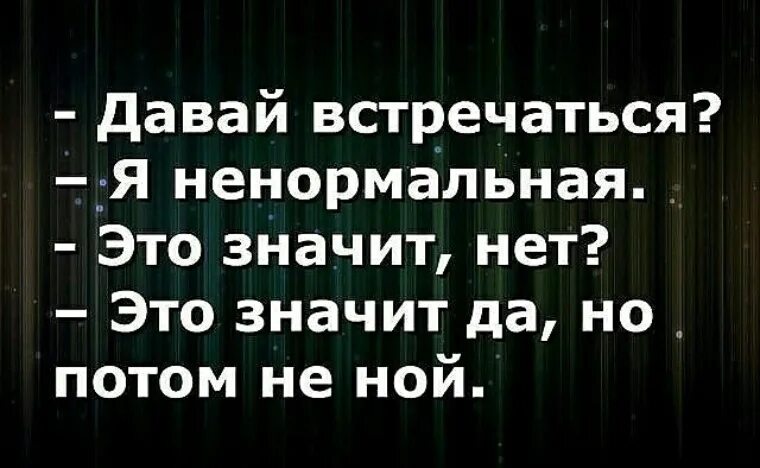 - Давай встречаться?
– Я ненормальная.
- Это значит, нет?
– Это значит да, но потом не ной.